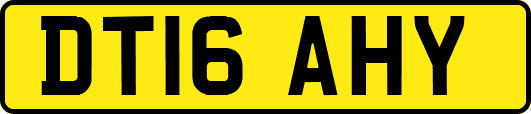 DT16 AHY